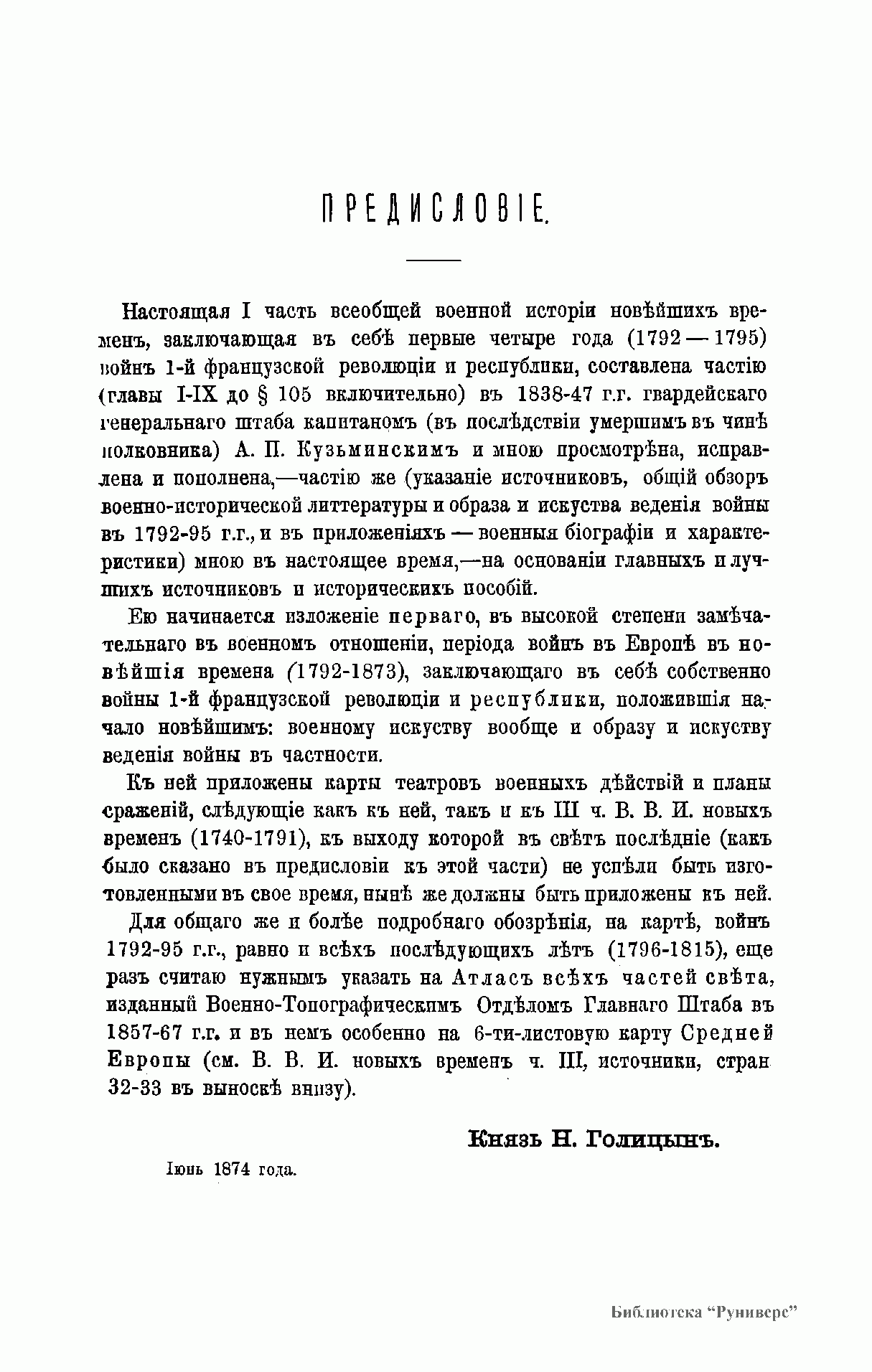 ПРЕДИСЛОВІЕ.

Настоящая I часть всеобщей военной исторіи новѣйшихъ временъ, заключающая въ себѣ первые четыре года (1792 — 1795) войнъ 1-й французской революціи и республики, составлена частію (главы I-IX до § 105 включительно) въ 1838-47 г.г. гвардейскаго генеральнаго штаба капитаномъ (въ послѣдствіи умершимъ въ чинѣ полковника) А. П. Кузьминскимъ и мною просмотрѣна, исправлена и пополнена,—частію же (указаніе источниковъ, общій обзоръ военно-исторической литтературы и образа и искуства веденія войны въ 1792-95 г.г., и въ приложеніяхъ — военныя біографіи и характеристики) мною въ настоящее время,—на основаніи главныхъ и лучшихъ источниковъ и историческихъ пособій.

Ею начинается изложеніе перваго, въ высокой степени замѣчательнаго въ военномъ отношеніи, періода войнъ въ Европѣ въ новѣйшія времена (1792-1873), заключающаго въ себѣ собственно войны 1-й французской революціи и республики, положившія начало новѣйшимъ: военному искуству вообще и образу и искуству веденія войны въ частности.

Къ ней приложены карты театровъ военныхъ дѣйствій и планы сраженій, слѣдующіе какъ къ ней, такъ и къ III ч. В. В. И. новыхъ временъ (1740-1791), къ выходу которой въ свѣтъ послѣдніе (какъ было сказано въ предисловіи къ этой части) не успѣли быть изготовленными въ свое время, нынѣ же должны быть приложены къ ней.

Для общаго же и болѣе подробнаго обозрѣнія, на картѣ, войнъ 1792-95 г.г., равно и всѣхъ послѣдующихъ лѣтъ (1796-1815), еще разъ считаю нужнымъ указать на Атласъ всѣхъ частей свѣта, изданный Военно-Топографическимъ Отдѣломъ Главнаго Штаба въ 1857-67 г.г. и въ немъ особенно на 6-ти-листовую карту Средней Европы (см. В. В. И. новыхъ временъ ч. III, источники, стран 32-33 въ выноскѣ внизу).

Князь Н. Голицынъ.

Іюнь 1874 года.

Библиотека "Руниверс"